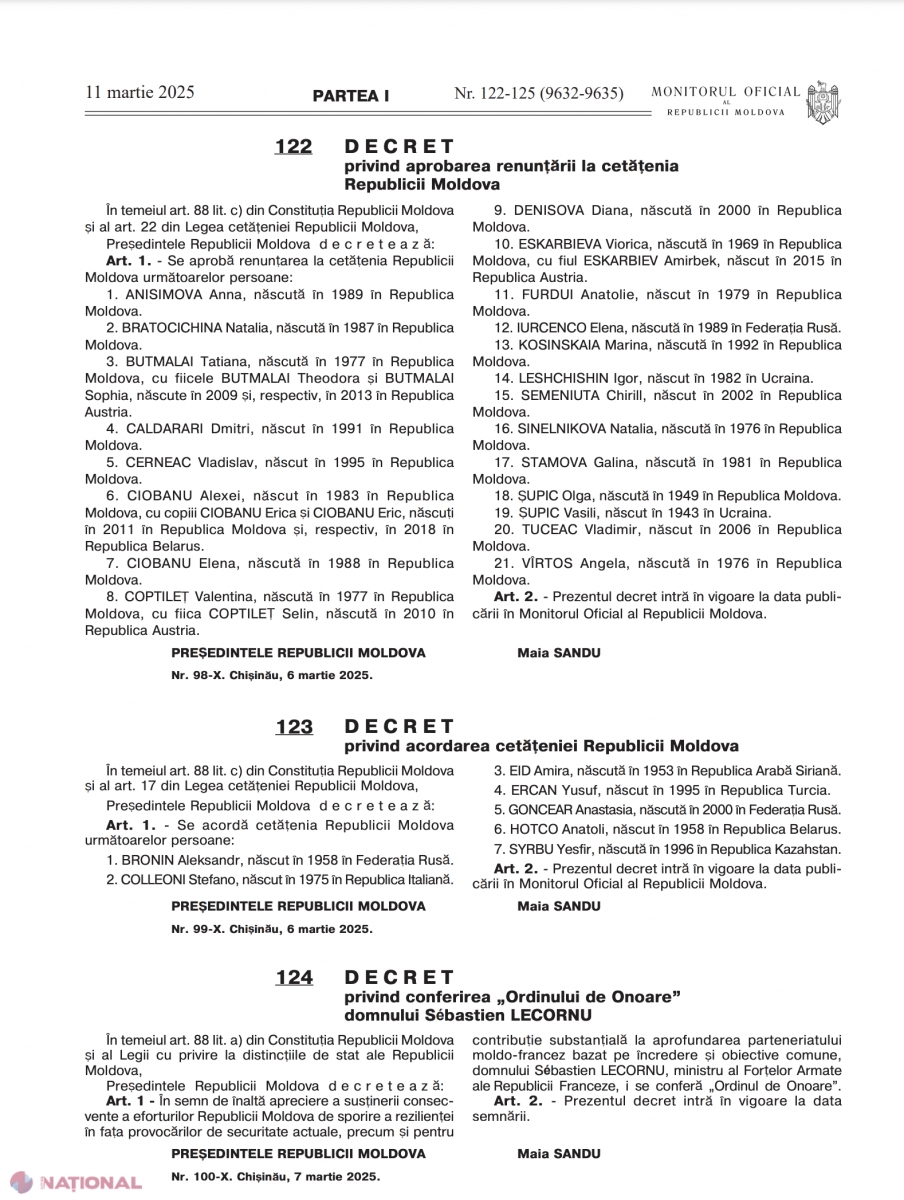 11 martie 2025 PARTEA I Nr. 122-125 (9632-9635) MONITORUL OFICIAL AL REPUBLICII MOLDOVA

122 DECRET
privind aprobarea renunțării la cetățenia Republicii Moldova

În temeiul art. 88 lit. c) din Constituția Republicii Moldova și al art. 22 din Legea cetățeniei Republicii Moldova,

Președintele Republicii Moldova decretează:

Art. 1. - Se aprobă renunțarea la cetățenia Republicii Moldova următoarelor persoane:

1. ANISIMOVA Anna, născută în 1989 în Republica Moldova.

2. BRATOCICHINA Natalia, născută în 1987 în Republica Moldova.

3. BUTMALAI Tatiana, născută în 1977 în Republica Moldova, cu fiicele BUTMALAI Theodora și BUTMALAI Sophia, născute în 2009 și, respectiv, în 2013 în Republica Austria.

4. CALDARARI Dmitri, născut în 1991 în Republica Moldova.

5. CERNEAC Vladislav, născut în 1995 în Republica Moldova.

6. CIOBANU Alexei, născut în 1983 în Republica Moldova, cu copiii CIOBANU Erica și CIOBANU Eric, născuți în 2011 în Republica Moldova și, respectiv, în 2018 în Republica Belarus.

7. CIOBANU Elena, născută în 1988 în Republica Moldova.

8. COPTILEȚ Valentina, născută în 1977 în Republica Moldova, cu fiica COPTILEȚ Selin, născută în 2010 în Republica Austria.

9. DENISOVA Diana, născută în 2000 în Republica Moldova.

10. ESKARBIEVA Viorica, născută în 1969 în Republica Moldova, cu fiul ESKARBIEV Amirbek, născut în 2015 în Republica Austria.

11. FURDUI Anatolie, născut în 1979 în Republica Moldova.

12. IURCENCO Elena, născută în 1989 în Federația Rusă.

13. KOSINSKAIA Marina, născută în 1992 în Republica Moldova.

14. LESHCHISHIN Igor, născut în 1982 în Ucraina.

15. SEMENIUTA Chirill, născut în 2002 în Republica Moldova.

16. SINELNIKOVA Natalia, născută în 1976 în Republica Moldova.

17. STAMOVA Galina, născută în 1981 în Republica Moldova.

18. ȘUPIC Olga, născută în 1949 în Republica Moldova.

19. ȘUPIC Vasili, născut în 1943 în Ucraina.

20. TUCEAC Vladimir, născut în 2006 în Republica Moldova.

21. VÎRTOS Angela, născută în 1976 în Republica Moldova.

Art. 2. - Prezentul decret intră în vigoare la data publicării în Monitorul Oficial al Republicii Moldova.

PREȘEDINTELE REPUBLICII MOLDOVA Maia SANDU

Nr. 98-X. Chișinău, 6 martie 2025.

123 DECRET
privind acordarea cetățeniei Republicii Moldova

În temeiul art. 88 lit. c) din Constituția Republicii Moldova și al art. 17 din Legea cetățeniei Republicii Moldova,

Președintele Republicii Moldova decretează:

Art. 1. - Se acordă cetățenia Republicii Moldova următoarelor persoane:

1. BRONIN Aleksandr, născut în 1958 în Federația Rusă.

2. COLLEONI Stefano, născut în 1975 în Republica Italiană.

3. EID Amira, născută în 1953 în Republica Arabă Siriană.

4. ERCAN Yusuf, născut în 1995 în Republica Turcia.

5. GONCEAR Anastasia, născută în 2000 în Federația Rusă.

6. HOTCO Anatoli, născut în 1958 în Republica Belarus.

7. SYRBU Yesfir, născută în 1996 în Republica Kazahstan.

Art. 2. - Prezentul decret intră în vigoare la data publicării în Monitorul Oficial al Republicii Moldova.

PREȘEDINTELE REPUBLICII MOLDOVA Maia SANDU

Nr. 99-X. Chișinău, 6 martie 2025.

124 DECRET
privind conferirea „Ordinului de Onoare” domnului Sébastien LECORNU

În temeiul art. 88 lit. a) din Constituția Republicii Moldova și al Legii cu privire la distincțiile de stat ale Republicii Moldova,

Președintele Republicii Moldova decretează:

Art. 1 - În semn de înaltă apreciere a susținerii consecvente a eforturilor Republicii Moldova de sporire a rezilienței în fața provocărilor de securitate actuale, precum și pentru contribuție substanțială la aprofundarea parteneriatului moldo-francez bazat pe încredere și obiective comune, domnului Sébastien LECORNU, ministru al Forțelor Armate ale Republicii Franceze, i se conferă „Ordinul de Onoare”.

Art. 2. - Prezentul decret intră în vigoare la data semnării.

PREȘEDINTELE REPUBLICII MOLDOVA Maia SANDU

Nr. 100-X. Chișinău, 7 martie 2025.

NAȚIONAL